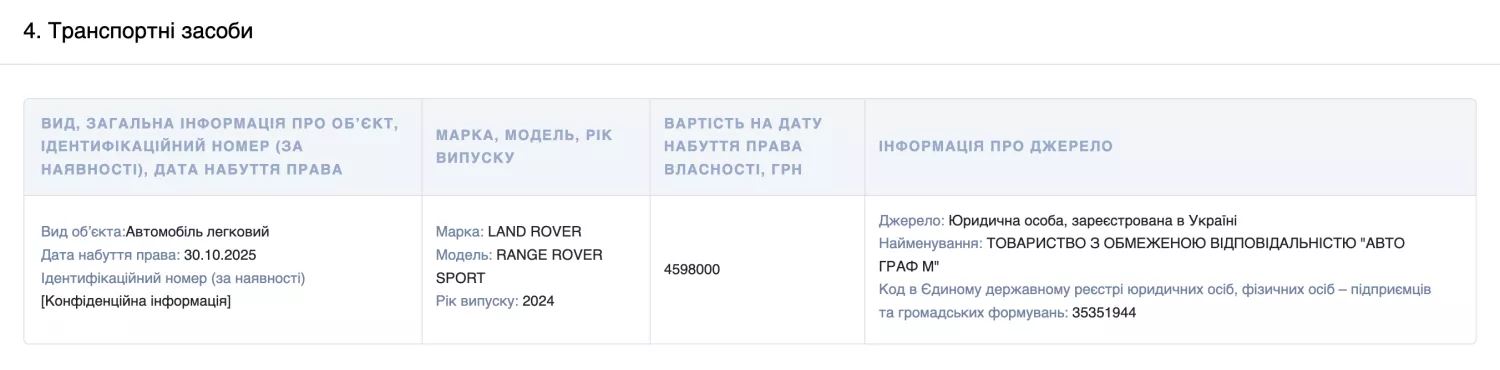 4. Транспортні засоби

| ВИД, ЗАГАЛЬНА ІНФОРМАЦІЯ ПРО ОБ'ЄКТ, ІДЕНТИФІКАЦІЙНИЙ НОМЕР (ЗА НАЯВНОСТІ), ДАТА НАБУТТЯ ПРАВА | МАРКА, МОДЕЛЬ, РІК ВИПУСКУ | ВАРТІСТЬ НА ДАТУ НАБУТТЯ ПРАВА ВЛАСНОСТІ, ГРН | ІНФОРМАЦІЯ ПРО ДЖЕРЕЛО |
|---|---|---|---|
| Вид об'єкта:Автомобіль легковий Дата набуття права: 30.10.2025 Ідентифікаційний номер (за наявності) [Конфіденційна інформація] | Марка: LAND ROVER Модель: RANGE ROVER SPORT Рік випуску: 2024 | 4598000 | Джерело: Юридична особа, зареєстрована в Україні Найменування: ТОВАРИСТВО З ОБМЕЖЕНОЮ ВІДПОВІДАЛЬНІСТЮ "АВТО ГРАФ М" Код в Єдиному державному реєстрі юридичних осіб, фізичних осіб – підприємців та громадських формувань: 35351944 |